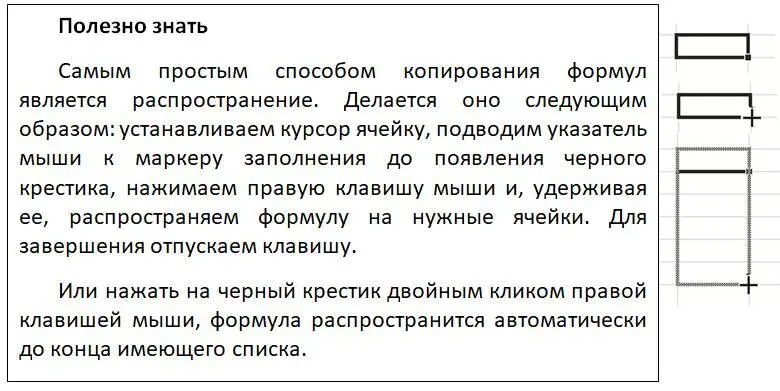 Полезно знать

Самым простым способом копирования формул является распространение. Делается оно следующим образом: устанавливаем курсор ячейку, подводим указатель мыши к маркеру заполнения до появления черного крестика, нажимаем правую клавишу мыши и, удерживая ее, распространяем формулу на нужные ячейки. Для завершения отпускаем клавишу.

Или нажать на черный крестик двойным кликом правой клавишей мыши, формула распространится автоматически до конца имеющего списка.